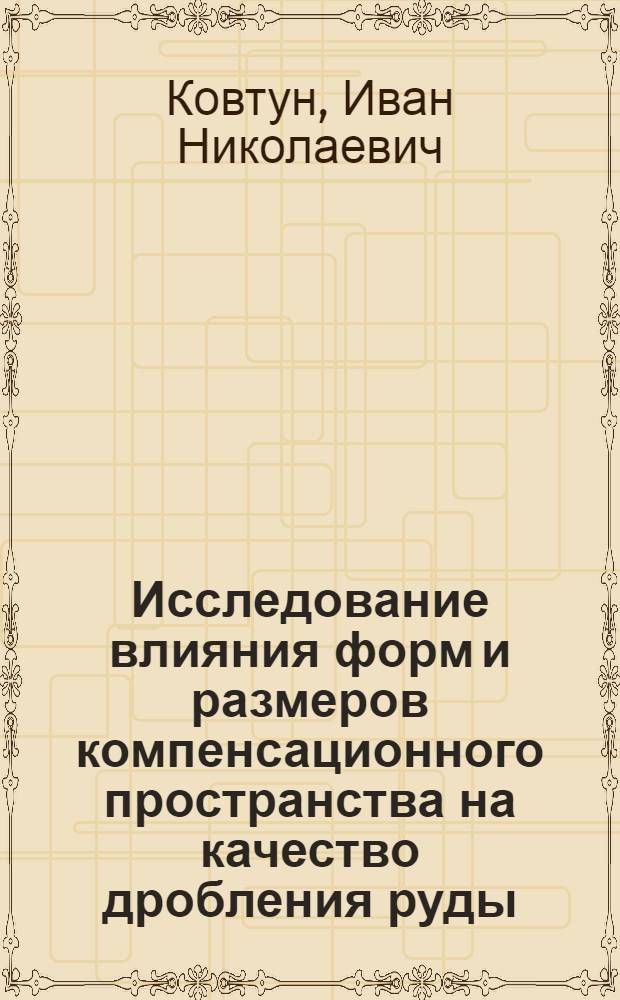 Ковтун, Иван Николаевич

Исследование влияния форм и размеров компенсационного пространства на качество дробления руды